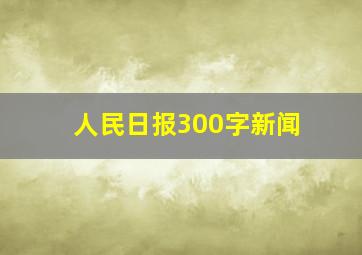 人民日报300字新闻